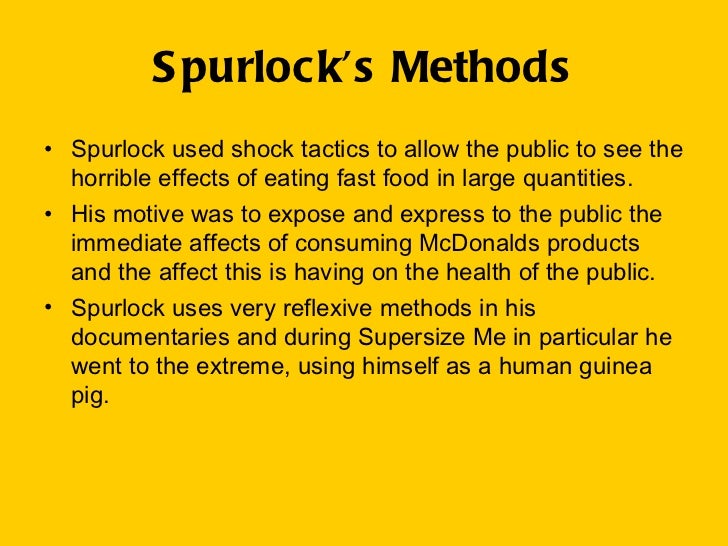 Spurlock's Methods

• Spurlock used shock tactics to allow the public to see the horrible effects of eating fast food in large quantities.
• His motive was to expose and express to the public the immediate affects of consuming McDonalds products and the affect this is having on the health of the public.
• Spurlock uses very reflexive methods in his documentaries and during Supersize Me in particular he went to the extreme, using himself as a human guinea pig.